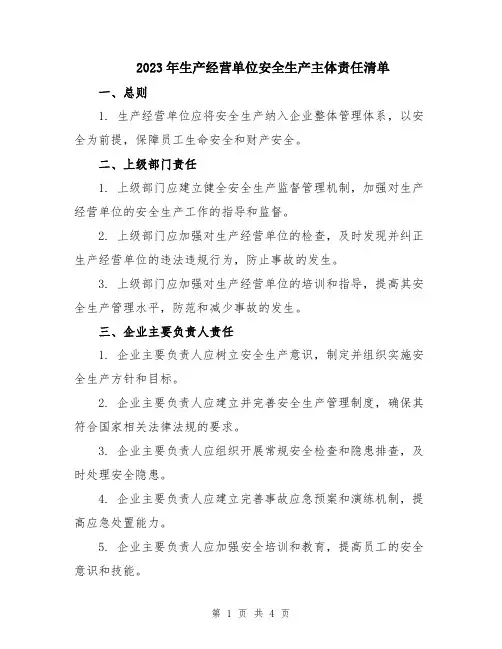 2023年生产经营单位安全生产主体责任清单

一、总则

1. 生产经营单位应将安全生产纳入企业整体管理体系，以安全为前提，保障员工生命安全和财产安全。

二、上级部门责任

1. 上级部门应建立健全安全生产监督管理机制，加强对生产经营单位的安全生产工作的指导和监督。

2. 上级部门应加强对生产经营单位的检查，及时发现并纠正生产经营单位的违法违规行为，防止事故的发生。

3. 上级部门应加强对生产经营单位的培训和指导，提高其安全生产管理水平，防范和减少事故的发生。

三、企业主要负责人责任

1. 企业主要负责人应树立安全生产意识，制定并组织实施安全生产方针和目标。

2. 企业主要负责人应建立并完善安全生产管理制度，确保其符合国家相关法律法规的要求。

3. 企业主要负责人应组织开展常规安全检查和隐患排查，及时处理安全隐患。

4. 企业主要负责人应建立完善事故应急预案和演练机制，提高应急处置能力。

5. 企业主要负责人应加强安全培训和教育，提高员工的安全意识和技能。

第 1 页 共 4 页